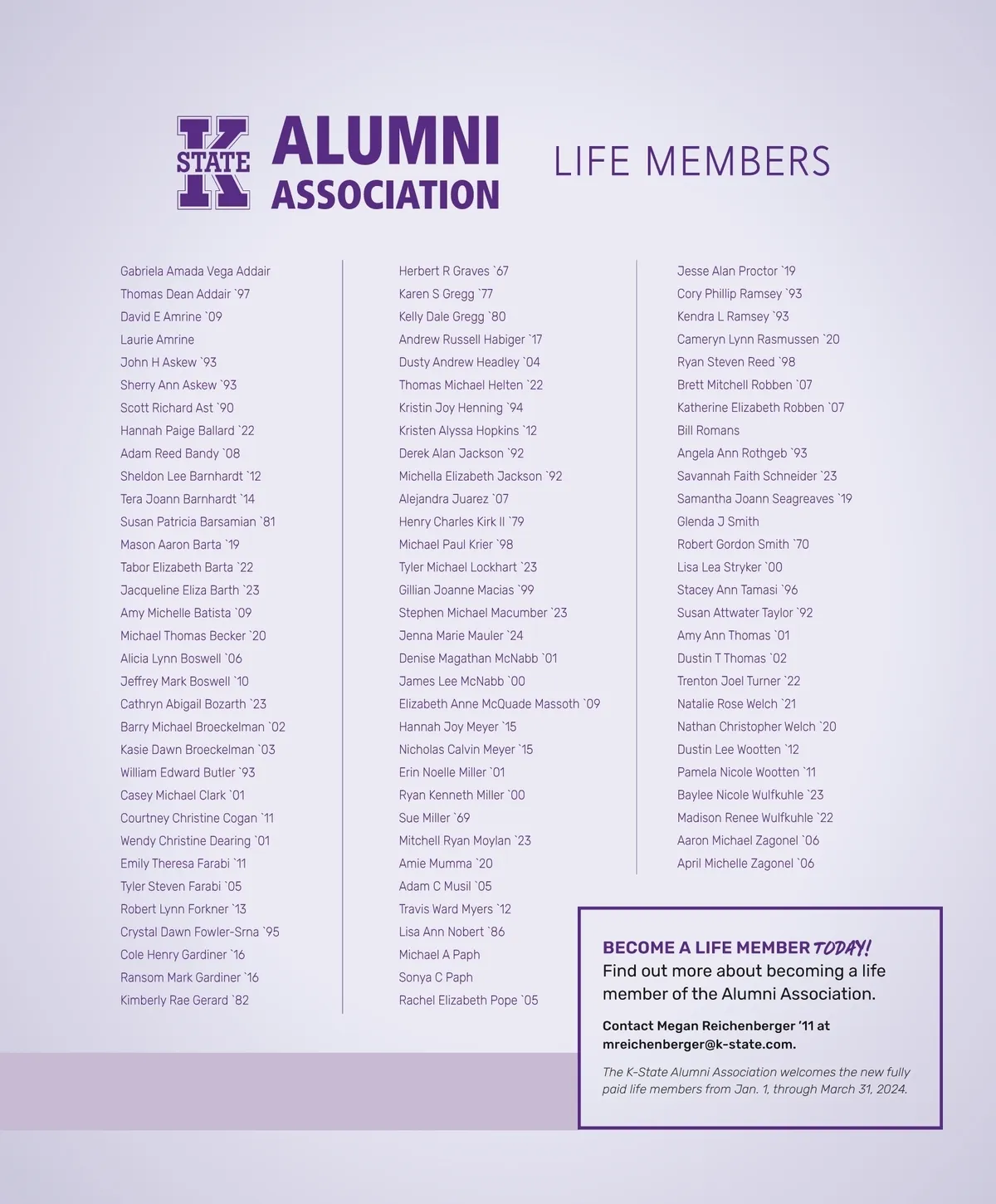 K STATE ALUMNI ASSOCIATION

LIFE MEMBERS

Gabriela Amada Vega Addair
Thomas Dean Addair `97
David E Amrine `09
Laurie Amrine
John H Askew `93
Sherry Ann Askew `93
Scott Richard Ast `90
Hannah Paige Ballard `22
Adam Reed Bandy `08
Sheldon Lee Barnhardt `12
Tera Joann Barnhardt `14
Susan Patricia Barsamian `81
Mason Aaron Barta `19
Tabor Elizabeth Barta `22
Jacqueline Eliza Barth `23
Amy Michelle Batista `09
Michael Thomas Becker `20
Alicia Lynn Boswell `06
Jeffrey Mark Boswell `10
Cathryn Abigail Bozarth `23
Barry Michael Broeckelman `02
Kasie Dawn Broeckelman `03
William Edward Butler `93
Casey Michael Clark `01
Courtney Christine Cogan `11
Wendy Christine Dearing `01
Emily Theresa Farabi `11
Tyler Steven Farabi `05
Robert Lynn Forkner `13
Crystal Dawn Fowler-Srna `95
Cole Henry Gardiner `16
Ransom Mark Gardiner `16
Kimberly Rae Gerard `82

Herbert R Graves `67
Karen S Gregg `77
Kelly Dale Gregg `80
Andrew Russell Habiger `17
Dusty Andrew Headley `04
Thomas Michael Helten `22
Kristin Joy Henning `94
Kristen Alyssa Hopkins `12
Derek Alan Jackson `92
Michella Elizabeth Jackson `92
Alejandra Juarez `07
Henry Charles Kirk II `79
Michael Paul Krier `98
Tyler Michael Lockhart `23
Gillian Joanne Macias `99
Stephen Michael Macumber `23
Jenna Marie Mauler `24
Denise Magathan McNabb `01
James Lee McNabb `00
Elizabeth Anne McQuade Massoth `09
Hannah Joy Meyer `15
Nicholas Calvin Meyer `15
Erin Noelle Miller `01
Ryan Kenneth Miller `00
Sue Miller `69
Mitchell Ryan Moylan `23
Amie Mumma `20
Adam C Musil `05
Travis Ward Myers `12
Lisa Ann Nobert `86
Michael A Paph
Sonya C Paph
Rachel Elizabeth Pope `05

Jesse Alan Proctor `19
Cory Phillip Ramsey `93
Kendra L Ramsey `93
Cameryn Lynn Rasmussen `20
Ryan Steven Reed `98
Brett Mitchell Robben `07
Katherine Elizabeth Robben `07
Bill Romans
Angela Ann Rothgeb `93
Savannah Faith Schneider `23
Samantha Joann Seagreaves `19
Glenda J Smith
Robert Gordon Smith `70
Lisa Lea Stryker `00
Stacey Ann Tamasi `96
Susan Attwater Taylor `92
Amy Ann Thomas `01
Dustin T Thomas `02
Trenton Joel Turner `22
Natalie Rose Welch `21
Nathan Christopher Welch `20
Dustin Lee Wootten `12
Pamela Nicole Wootten `11
Baylee Nicole Wulfkuhle `23
Madison Renee Wulfkuhle `22
Aaron Michael Zagonel `06
April Michelle Zagonel `06

BECOME A LIFE MEMBER TODAY!
Find out more about becoming a life member of the Alumni Association.

Contact Megan Reichenberger '11 at mreichenberger@k-state.com.

The K-State Alumni Association welcomes the new fully paid life members from Jan. 1, through March 31, 2024.